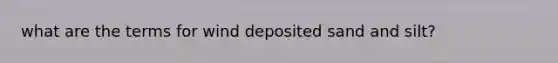 what are the terms for wind deposited sand and silt?